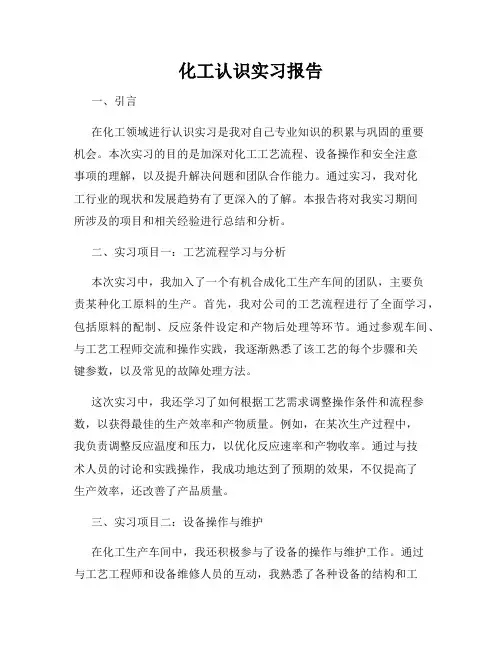 化工认识实习报告

一、引言

在化工领域进行认识实习是我对自己专业知识的积累与巩固的重要机会。本次实习的目的是加深对化工工艺流程、设备操作和安全注意事项的理解，以及提升解决问题和团队合作能力。通过实习，我对化工行业的现状和发展趋势有了更深入的了解。本报告将对我实习期间所涉及的项目和相关经验进行总结和分析。

二、实习项目一：工艺流程学习与分析

本次实习中，我加入了一个有机合成化工生产车间的团队，主要负责某种化工原料的生产。首先，我对公司的工艺流程进行了全面学习，包括原料的配制、反应条件设定和产物后处理等环节。通过参观车间、与工艺工程师交流和操作实践，我逐渐熟悉了该工艺的每个步骤和关键参数，以及常见的故障处理方法。

这次实习中，我还学习了如何根据工艺需求调整操作条件和流程参数，以获得最佳的生产效率和产物质量。例如，在某次生产过程中，我负责调整反应温度和压力，以优化反应速率和产物收率。通过与技术人员的讨论和实践操作，我成功地达到了预期的效果，不仅提高了生产效率，还改善了产品质量。

三、实习项目二：设备操作与维护

在化工生产车间中，我还积极参与了设备的操作与维护工作。通过与工艺工程师和设备维修人员的互动，我熟悉了各种设备的结构和工